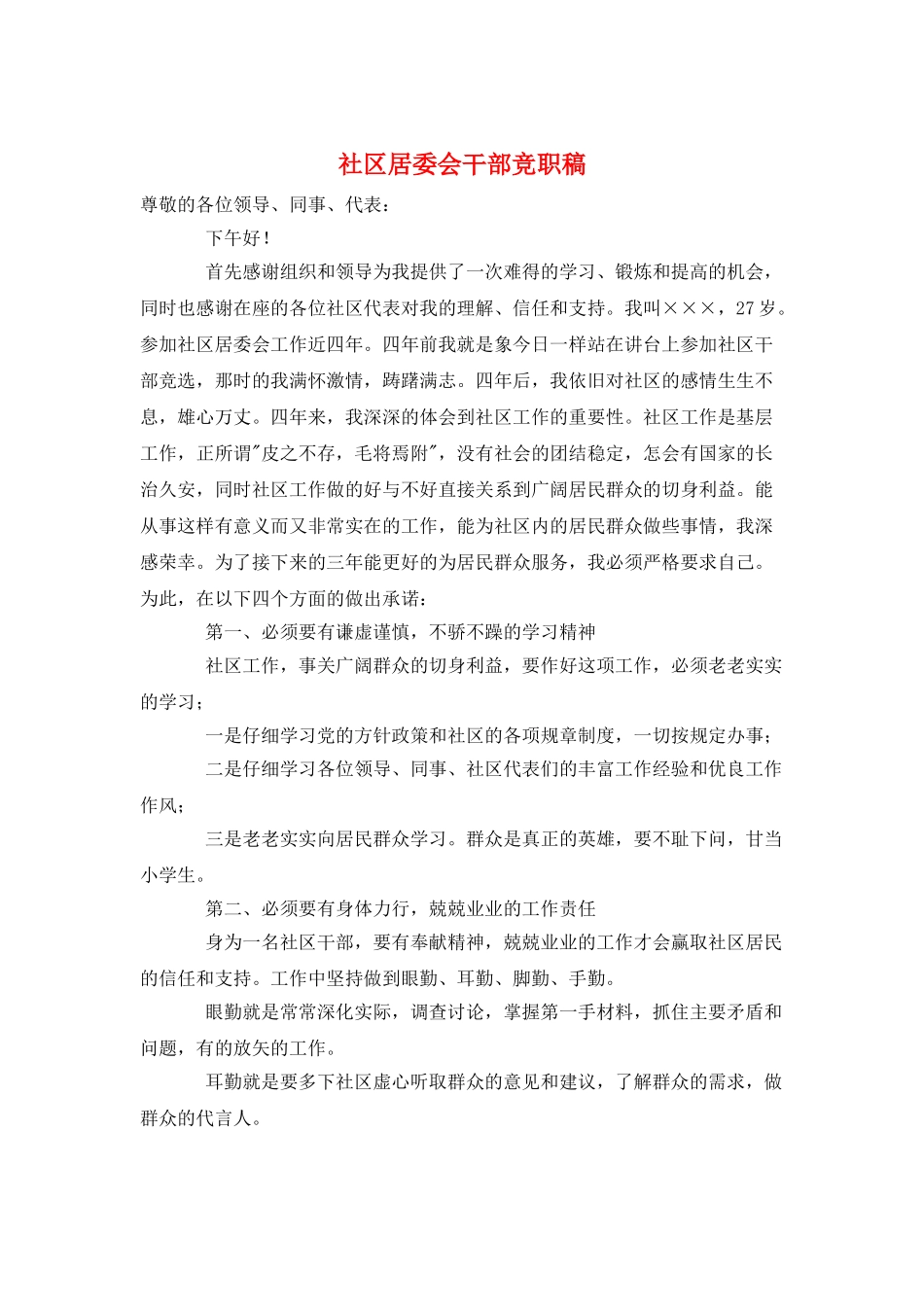 社区居委会干部竞职稿

尊敬的各位领导、同事、代表：

下午好！

首先感谢组织和领导为我提供了一次难得的学习、锻炼和提高的机会，同时也感谢在座的各位社区代表对我的理解、信任和支持。我叫×××，27岁。参加社区居委会工作近四年。四年前我就是象今日一样站在讲台上参加社区干部竞选，那时的我满怀激情，踌躇满志。四年后，我依旧对社区的感情生生不息，雄心万丈。四年来，我深深的体会到社区工作的重要性。社区工作是基层工作，正所谓"皮之不存，毛将焉附"，没有社会的团结稳定，怎会有国家的长治久安，同时社区工作做的好与不好直接关系到广阔居民群众的切身利益。能从事这样有意义而又非常实在的工作，能为社区内的居民群众做些事情，我深感荣幸。为了接下来的三年能更好的为居民群众服务，我必须严格要求自己。为此，在以下四个方面的做出承诺：

第一、必须要有谦虚谨慎，不骄不躁的学习精神

社区工作，事关广阔群众的切身利益，要作好这项工作，必须老老实实的学习；

一是仔细学习党的方针政策和社区的各项规章制度，一切按规定办事；

二是仔细学习各位领导、同事、社区代表们的丰富工作经验和优良工作作风；

三是老老实实向居民群众学习。群众是真正的英雄，要不耻下问，甘当小学生。

第二、必须要有身体力行，兢兢业业的工作责任

身为一名社区干部，要有奉献精神，兢兢业业的工作才会赢取社区居民的信任和支持。工作中坚持做到眼勤、耳勤、脚勤、手勤。

眼勤就是常常深化实际，调查讨论，掌握第一手材料，抓住主要矛盾和问题，有的放矢的工作。

耳勤就是要多下社区虚心听取群众的意见和建议，了解群众的需求，做群众的代言人。